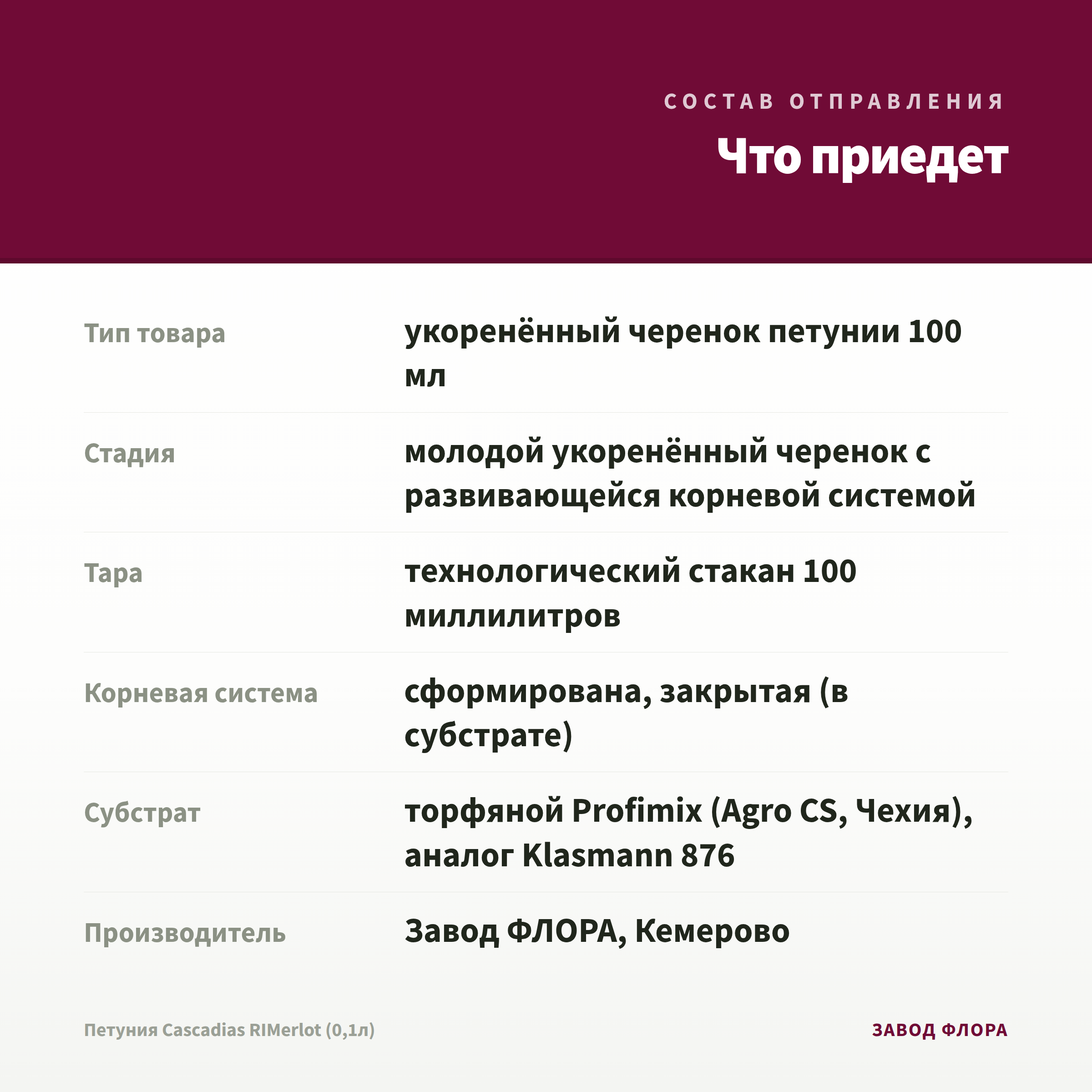 СОСТАВ ОТПРАВЛЕНИЯ

Что приедет

| Тип товара | укоренённый черенок петунии 100 мл |
|---|---|
| Стадия | молодой укоренённый черенок с развивающейся корневой системой |
| Тара | технологический стакан 100 миллилитров |
| Корневая система | сформирована, закрытая (в субстрате) |
| Субстрат | торфяной Profimix (Agro CS, Чехия), аналог Klasmann 876 |
| Производитель | Завод ФЛОРА, Кемерово |

Петуния Cascadias RIMerlot (0,1л)

ЗАВОД ФЛОРА